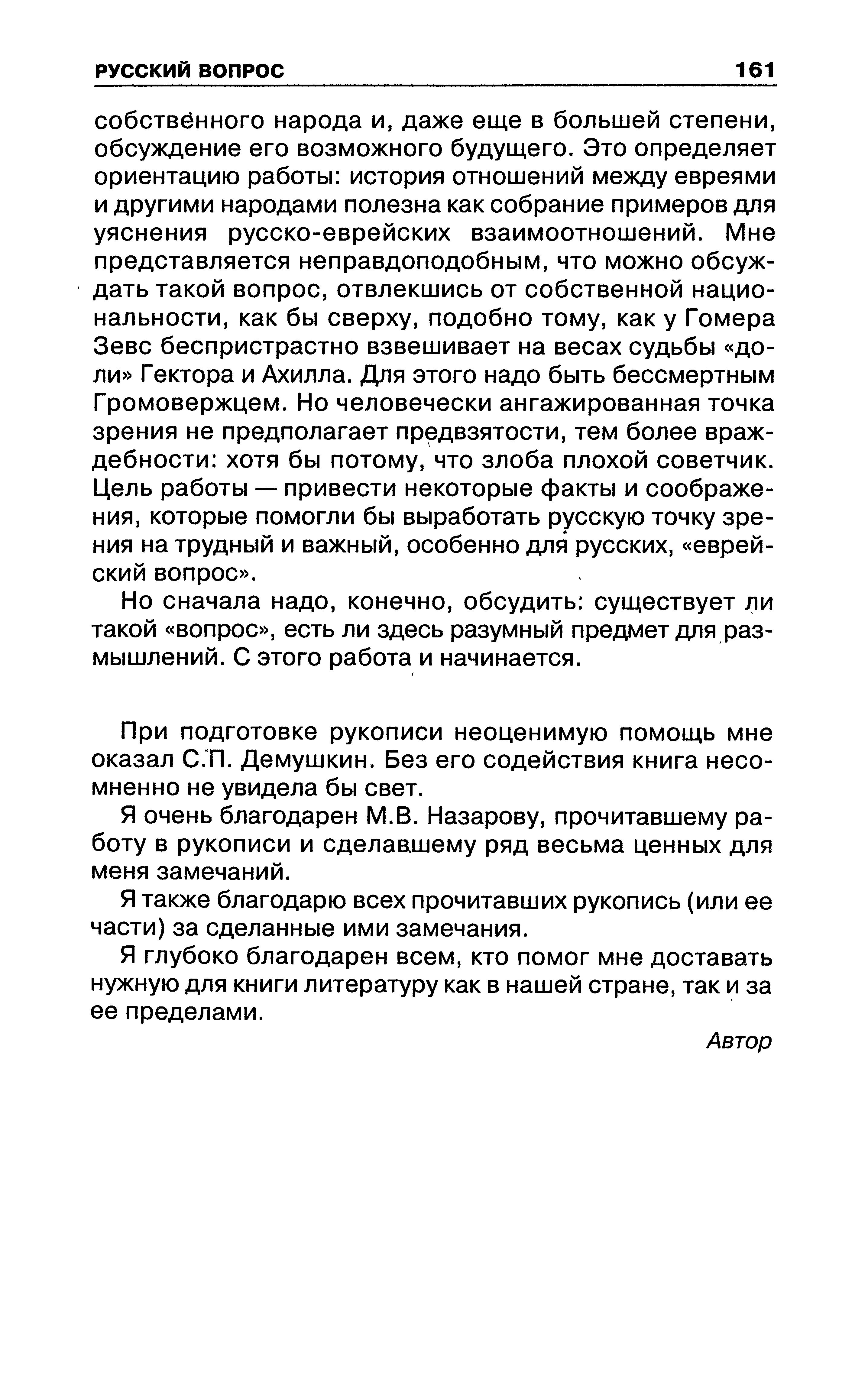 РУССКИЙ ВОПРОС 161

собственного народа и, даже еще в большей степени, обсуждение его возможного будущего. Это определяет ориентацию работы: история отношений между евреями и другими народами полезна как собрание примеров для уяснения русско-еврейских взаимоотношений. Мне представляется неправдоподобным, что можно обсуждать такой вопрос, отвлекшись от собственной национальности, как бы сверху, подобно тому, как у Гомера Зевс беспристрастно взвешивает на весах судьбы «доли» Гектора и Ахилла. Для этого надо быть бессмертным Громовержцем. Но человечески ангажированная точка зрения не предполагает предвзятости, тем более враждебности: хотя бы потому, что злоба плохой советчик. Цель работы — привести некоторые факты и соображения, которые помогли бы выработать русскую точку зрения на трудный и важный, особенно для русских, «еврейский вопрос».

Но сначала надо, конечно, обсудить: существует ли такой «вопрос», есть ли здесь разумный предмет для размышлений. С этого работа и начинается.

При подготовке рукописи неоценимую помощь мне оказал С.П. Демушкин. Без его содействия книга несомненно не увидела бы свет.

Я очень благодарен М.В. Назарову, прочитавшему работу в рукописи и сделавшему ряд весьма ценных для меня замечаний.

Я также благодарю всех прочитавших рукопись (или ее части) за сделанные ими замечания.

Я глубоко благодарен всем, кто помог мне доставать нужную для книги литературу как в нашей стране, так и за ее пределами.

Автор